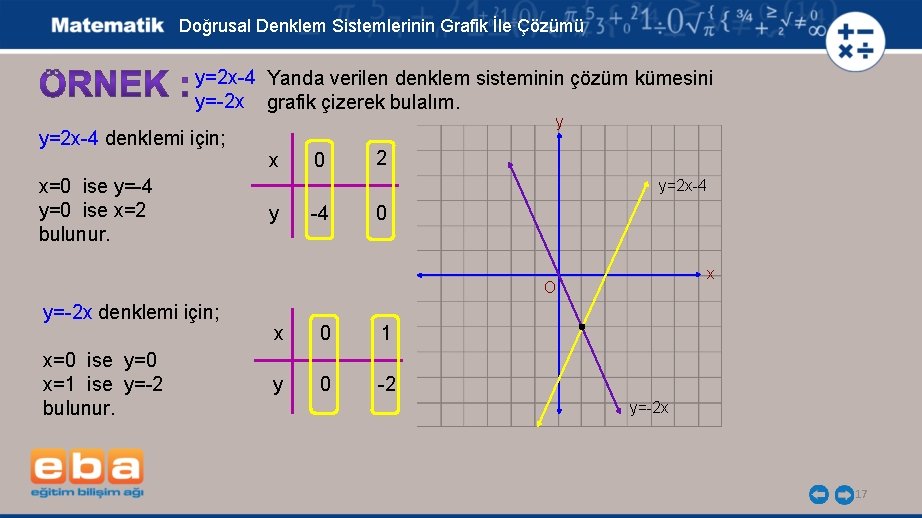 Matematik Doğrusal Denklem Sistemlerinin Grafik İle Çözümü

ÖRNEK : y=2x-4 y=-2x Yanda verilen denklem sisteminin çözüm kümesini grafik çizerek bulalım.

y=2x-4 denklemi için;

x=0 ise y=-4
y=0 ise x=2
bulunur.

| x | 0 | 2 |
|---|---|---|
| y | -4 | 0 |

y=-2x denklemi için;

x=0 ise y=0
x=1 ise y=-2
bulunur.

| x | 0 | 1 |
|---|---|---|
| y | 0 | -2 |

y
y=2x-4
x
O
y=-2x

eba
eğitim bilişim ağı

17